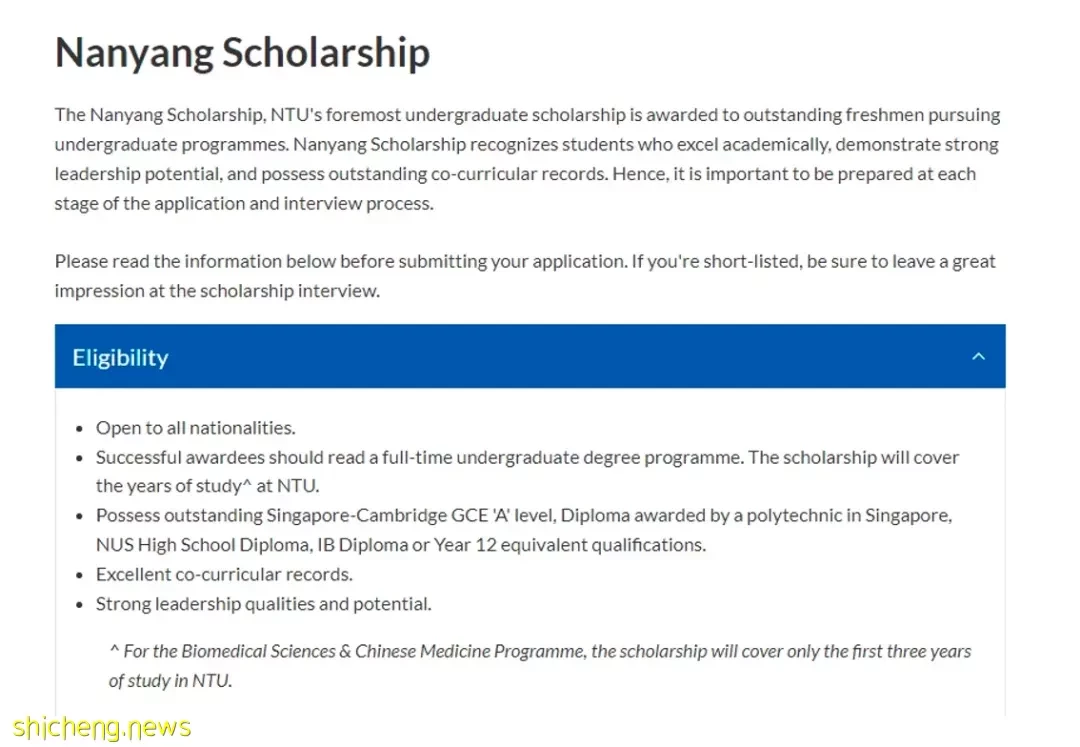 Nanyang Scholarship

The Nanyang Scholarship, NTU's foremost undergraduate scholarship is awarded to outstanding freshmen pursuing undergraduate programmes. Nanyang Scholarship recognizes students who excel academically, demonstrate strong leadership potential, and possess outstanding co-curricular records. Hence, it is important to be prepared at each stage of the application and interview process.

Please read the information below before submitting your application. If you're short-listed, be sure to leave a great impression at the scholarship interview.

Eligibility

- Open to all nationalities.
- Successful awardees should read a full-time undergraduate degree programme. The scholarship will cover the years of study^ at NTU.
- Possess outstanding Singapore-Cambridge GCE 'A' level, Diploma awarded by a polytechnic in Singapore, NUS High School Diploma, IB Diploma or Year 12 equivalent qualifications.
- Excellent co-curricular records.
- Strong leadership qualities and potential.

^ For the Biomedical Sciences & Chinese Medicine Programme, the scholarship will cover only the first three years of study in NTU.

shicheng.news